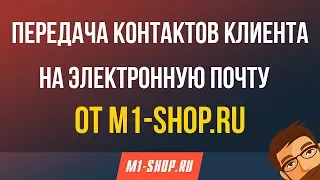 ПЕРЕДАЧА КОНТАКТОВ КЛИЕНТА НА ЭЛЕКТРОННУЮ ПОЧТУ

ОТ M1-SHOP.RU

M1-SHOP.RU